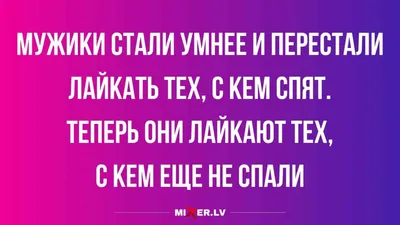 МУЖИКИ СТАЛИ УМНЕЕ И ПЕРЕСТАЛИ ЛАЙКАТЬ ТЕХ, С КЕМ СПЯТ. ТЕПЕРЬ ОНИ ЛАЙКАЮТ ТЕХ, С КЕМ ЕЩЕ НЕ СПАЛИ

MIXER.LV